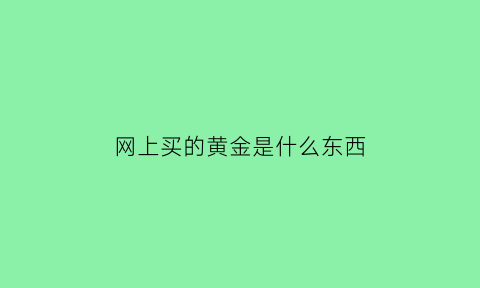 网上买的黄金是什么东西